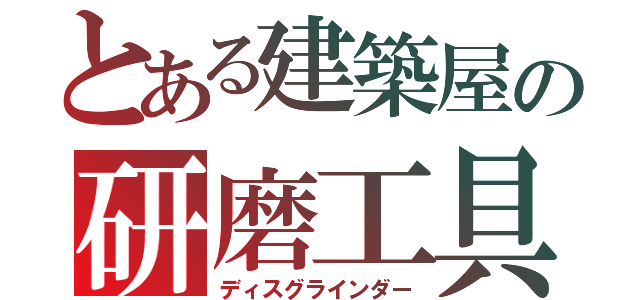 とある建築屋の
研磨工具
ディスグラインダー